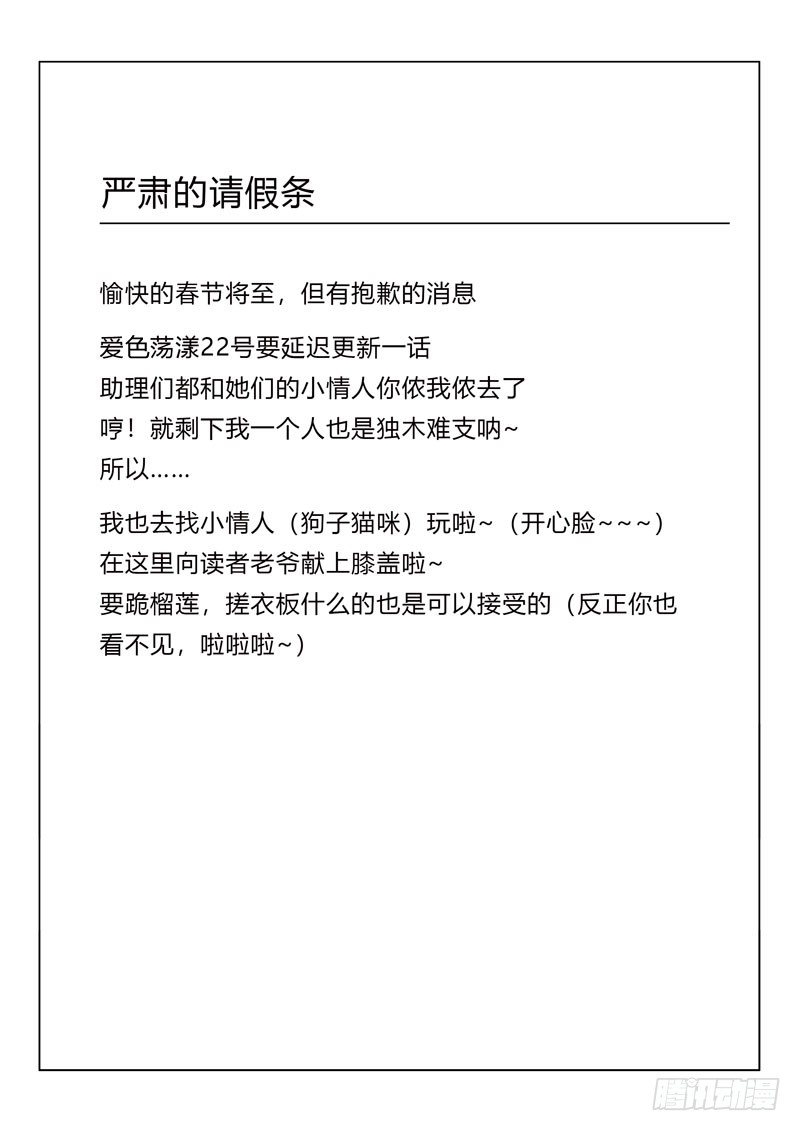 严肃的请假条

愉快的春节将至，但有抱歉的消息

爱色荡漾22号要延迟更新一话
助理们都和她们的小情人你侬我侬去了
哼！就剩下我一个人也是独木难支呐~
所以……

我也去找小情人（狗子猫咪）玩啦~（开心脸~~~）
在这里向读者老爷献上膝盖啦~
要跪榴莲，搓衣板什么的也是可以接受的（反正你也看不见，啦啦啦~）

腾讯动漫